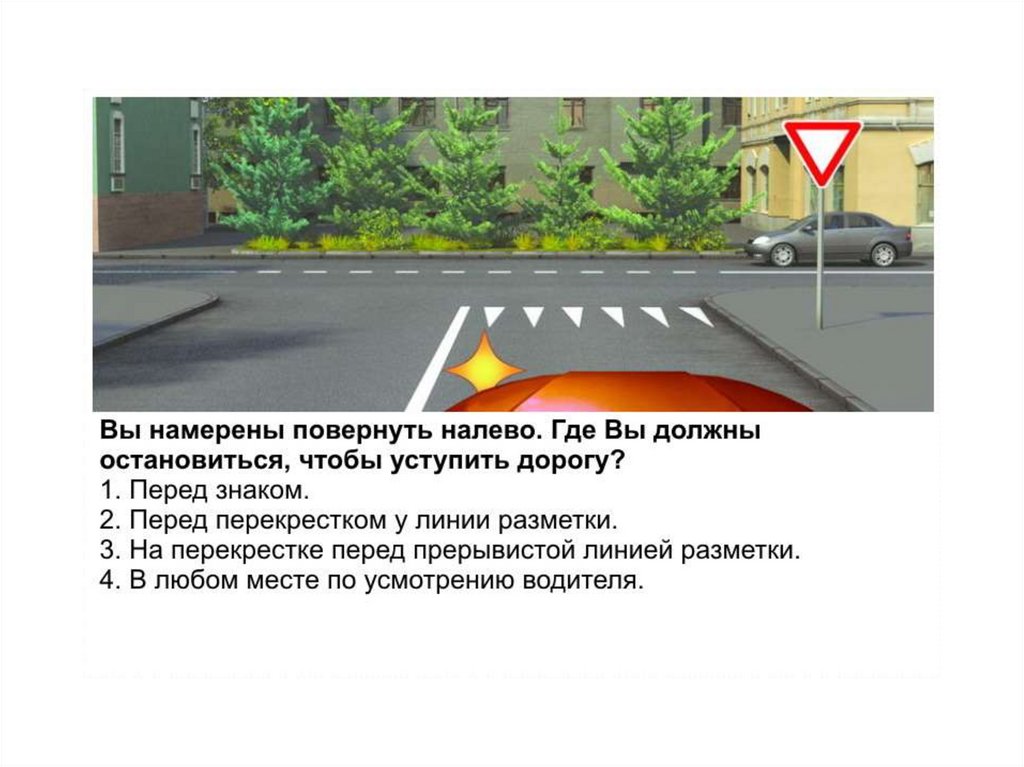 Вы намерены повернуть налево. Где Вы должны остановиться, чтобы уступить дорогу?
1. Перед знаком.
2. Перед перекрестком у линии разметки.
3. На перекрестке перед прерывистой линией разметки.
4. В любом месте по усмотрению водителя.